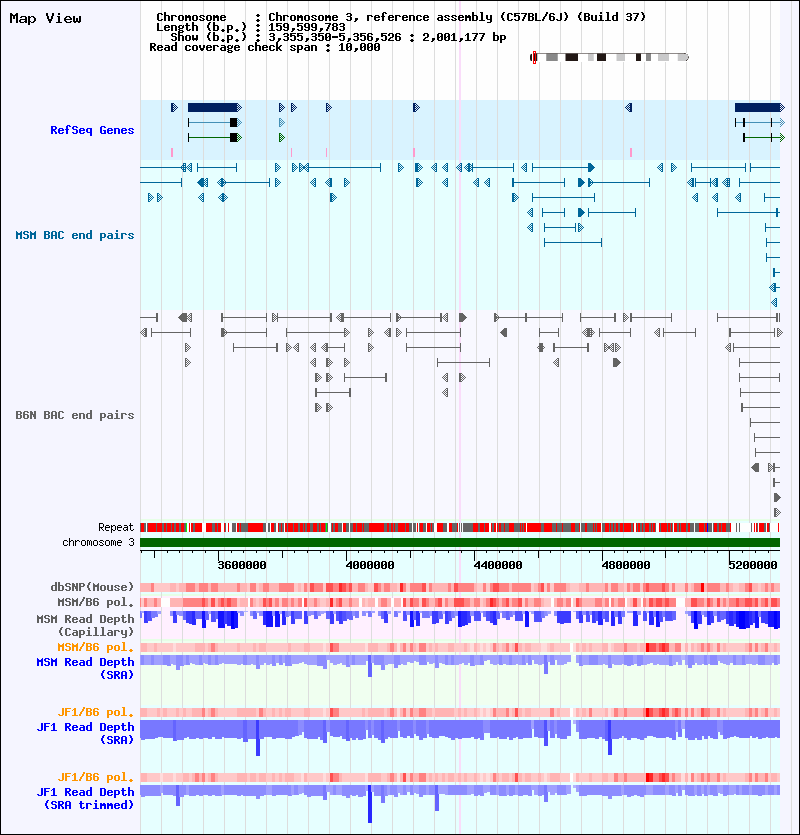 Map View

Chromosome : Chromosome 3, reference assembly (C57BL/6J) (Build 37)
Length (b.p.) : 159,599,783
Show (b.p.) : 3,355,350-5,356,526 : 2,001,177 bp
Read coverage check span : 10,000

RefSeq Genes

MSM BAC end pairs

B6N BAC end pairs

Repeat
chromosome 3

3600000 4000000 4400000 4800000 5200000

dbSNP(Mouse)
MSM/B6 pol.
MSM Read Depth (Capillary)
MSM/B6 pol.
MSM Read Depth (SRA)

JF1/B6 pol.
JF1 Read Depth (SRA)

JF1/B6 pol.
JF1 Read Depth (SRA trimmed)